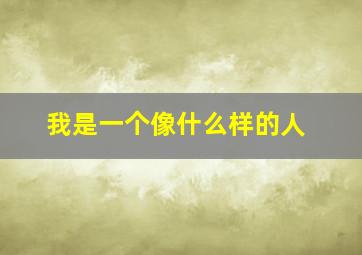 我是一个像什么样的人